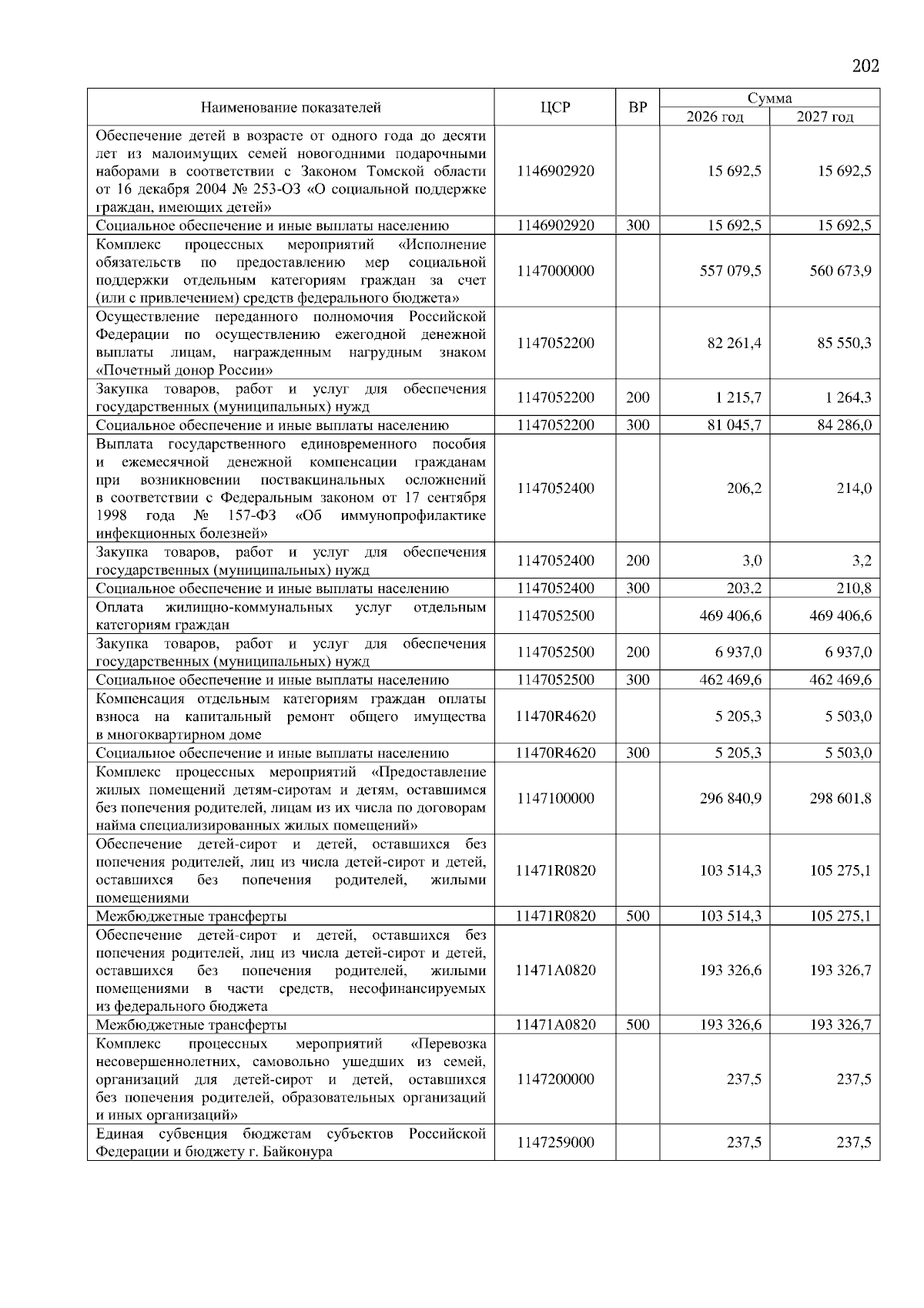 202

| Наименование показателей | ЦСР | ВР | Сумма 2026 год | Сумма 2027 год |
|---|---|---|---|---|
| Обеспечение детей в возрасте от одного года до десяти лет из малоимущих семей новогодними подарочными наборами в соответствии с Законом Томской области от 16 декабря 2004 № 253-ОЗ «О социальной поддержке граждан, имеющих детей» | 1146902920 | | 15 692,5 | 15 692,5 |
| Социальное обеспечение и иные выплаты населению | 1146902920 | 300 | 15 692,5 | 15 692,5 |
| Комплекс процессных мероприятий «Исполнение обязательств по предоставлению мер социальной поддержки отдельным категориям граждан за счет (или с привлечением) средств федерального бюджета» | 1147000000 | | 557 079,5 | 560 673,9 |
| Осуществление переданного полномочия Российской Федерации по осуществлению ежегодной денежной выплаты лицам, награжденным нагрудным знаком «Почетный донор России» | 1147052200 | | 82 261,4 | 85 550,3 |
| Закупка товаров, работ и услуг для обеспечения государственных (муниципальных) нужд | 1147052200 | 200 | 1 215,7 | 1 264,3 |
| Социальное обеспечение и иные выплаты населению | 1147052200 | 300 | 81 045,7 | 84 286,0 |
| Выплата государственного единовременного пособия и ежемесячной денежной компенсации гражданам при возникновении поствакцинальных осложнений в соответствии с Федеральным законом от 17 сентября 1998 года № 157-ФЗ «Об иммунопрофилактике инфекционных болезней» | 1147052400 | | 206,2 | 214,0 |
| Закупка товаров, работ и услуг для обеспечения государственных (муниципальных) нужд | 1147052400 | 200 | 3,0 | 3,2 |
| Социальное обеспечение и иные выплаты населению | 1147052400 | 300 | 203,2 | 210,8 |
| Оплата жилищно-коммунальных услуг отдельным категориям граждан | 1147052500 | | 469 406,6 | 469 406,6 |
| Закупка товаров, работ и услуг для обеспечения государственных (муниципальных) нужд | 1147052500 | 200 | 6 937,0 | 6 937,0 |
| Социальное обеспечение и иные выплаты населению | 1147052500 | 300 | 462 469,6 | 462 469,6 |
| Компенсация отдельным категориям граждан оплаты взноса на капитальный ремонт общего имущества в многоквартирном доме | 11470R4620 | | 5 205,3 | 5 503,0 |
| Социальное обеспечение и иные выплаты населению | 11470R4620 | 300 | 5 205,3 | 5 503,0 |
| Комплекс процессных мероприятий «Предоставление жилых помещений детям-сиротам и детям, оставшимся без попечения родителей, лицам из их числа по договорам найма специализированных жилых помещений» | 1147100000 | | 296 840,9 | 298 601,8 |
| Обеспечение детей-сирот и детей, оставшихся без попечения родителей, лиц из числа детей-сирот и детей, оставшихся без попечения родителей, жилыми помещениями | 11471R0820 | | 103 514,3 | 105 275,1 |
| Межбюджетные трансферты | 11471R0820 | 500 | 103 514,3 | 105 275,1 |
| Обеспечение детей-сирот и детей, оставшихся без попечения родителей, лиц из числа детей-сирот и детей, оставшихся без попечения родителей, жилыми помещениями в части средств, несофинансируемых из федерального бюджета | 11471A0820 | | 193 326,6 | 193 326,7 |
| Межбюджетные трансферты | 11471A0820 | 500 | 193 326,6 | 193 326,7 |
| Комплекс процессных мероприятий «Перевозка несовершеннолетних, самовольно ушедших из семей, организаций для детей-сирот и детей, оставшихся без попечения родителей, образовательных организаций и иных организаций» | 1147200000 | | 237,5 | 237,5 |
| Единая субвенция бюджетам субъектов Российской Федерации и бюджету г. Байконура | 1147259000 | | 237,5 | 237,5 |